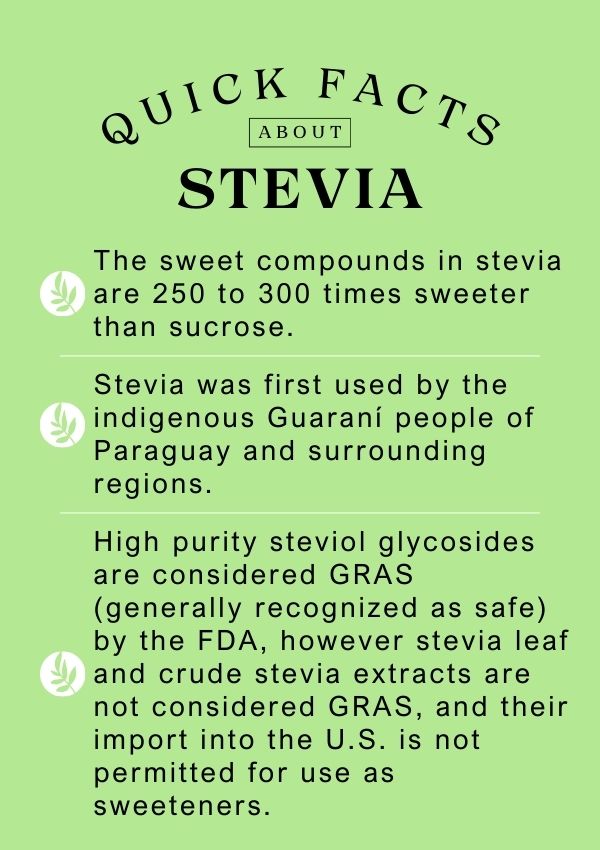 QUICK FACTS
ABOUT
STEVIA

The sweet compounds in stevia are 250 to 300 times sweeter than sucrose.

Stevia was first used by the indigenous Guaraní people of Paraguay and surrounding regions.

High purity steviol glycosides are considered GRAS (generally recognized as safe) by the FDA, however stevia leaf and crude stevia extracts are not considered GRAS, and their import into the U.S. is not permitted for use as sweeteners.